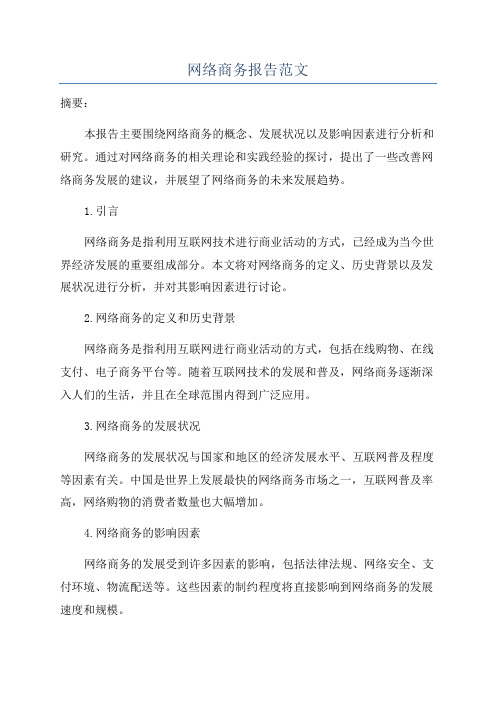 网络商务报告范文

摘要：

本报告主要围绕网络商务的概念、发展状况以及影响因素进行分析和研究。通过对网络商务的相关理论和实践经验的探讨，提出了一些改善网络商务发展的建议，并展望了网络商务的未来发展趋势。

1.引言

网络商务是指利用互联网技术进行商业活动的方式，已经成为当今世界经济发展的重要组成部分。本文将对网络商务的定义、历史背景以及发展状况进行分析，并对其影响因素进行讨论。

2.网络商务的定义和历史背景

网络商务是指利用互联网进行商业活动的方式，包括在线购物、在线支付、电子商务平台等。随着互联网技术的发展和普及，网络商务逐渐深入人们的生活，并且在全球范围内得到广泛应用。

3.网络商务的发展状况

网络商务的发展状况与国家和地区的经济发展水平、互联网普及程度等因素有关。中国是世界上发展最快的网络商务市场之一，互联网普及率高，网络购物的消费者数量也大幅增加。

4.网络商务的影响因素

网络商务的发展受到许多因素的影响，包括法律法规、网络安全、支付环境、物流配送等。这些因素的制约程度将直接影响到网络商务的发展速度和规模。